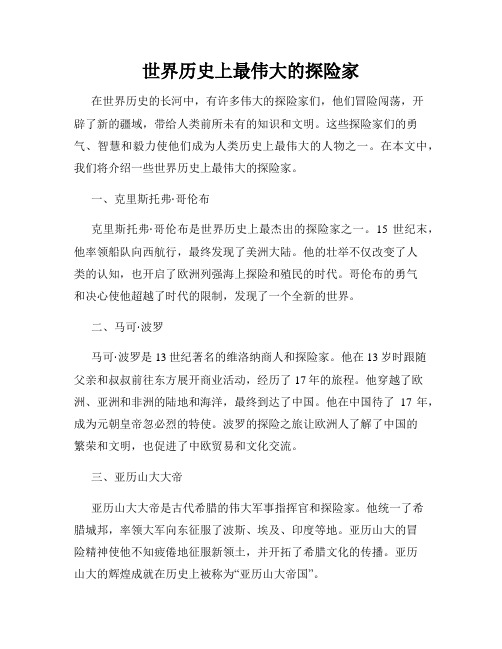 世界历史上最伟大的探险家

在世界历史的长河中，有许多伟大的探险家们，他们冒险闯荡，开辟了新的疆域，带给人类前所未有的知识和文明。这些探险家们的勇气、智慧和毅力使他们成为人类历史上最伟大的人物之一。在本文中，我们将介绍一些世界历史上最伟大的探险家。

一、克里斯托弗·哥伦布

克里斯托弗·哥伦布是世界历史上最杰出的探险家之一。15 世纪末，他率领船队向西航行，最终发现了美洲大陆。他的壮举不仅改变了人类的认知，也开启了欧洲列强海上探险和殖民的时代。哥伦布的勇气和决心使他超越了时代的限制，发现了一个全新的世界。

二、马可·波罗

马可·波罗是 13 世纪著名的维洛纳商人和探险家。他在 13 岁时跟随父亲和叔叔前往东方展开商业活动，经历了 17 年的旅程。他穿越了欧洲、亚洲和非洲的陆地和海洋，最终到达了中国。他在中国待了 17 年，成为元朝皇帝忽必烈的特使。波罗的探险之旅让欧洲人了解了中国的繁荣和文明，也促进了中欧贸易和文化交流。

三、亚历山大大帝

亚历山大大帝是古代希腊的伟大军事指挥官和探险家。他统一了希腊城邦，率领大军向东征服了波斯、埃及、印度等地。亚历山大的冒险精神使他不知疲倦地征服新领土，并开拓了希腊文化的传播。亚历山大的辉煌成就在历史上被称为“亚历山大帝国”。